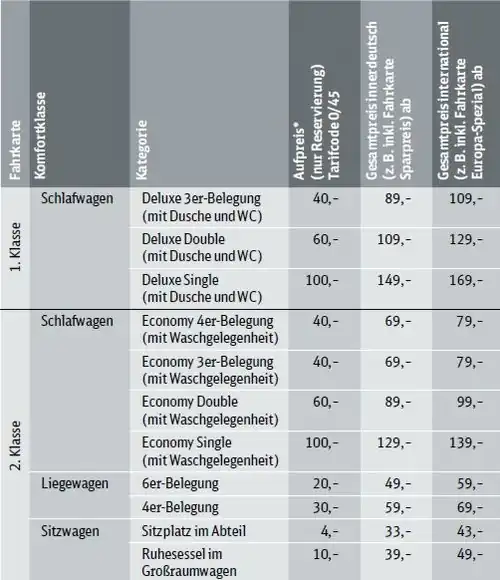 | Fahrkarte | Komfortklasse | Kategorie | Aufpreis* (nur Reservierung) Tarifcode 0/45 | Gesamtpreis innerdeutsch (z. B. inkl. Fahrkarte Sparpreis) ab | Gesamtpreis international (z. B. inkl. Fahrkarte Europa-Spezial) ab |
|---|---|---|---|---|---|
| 1. Klasse | Schlafwagen | Deluxe 3er-Belegung (mit Dusche und WC) | 40,- | 89,- | 109,- |
| | | Deluxe Double (mit Dusche und WC) | 60,- | 109,- | 129,- |
| | | Deluxe Single (mit Dusche und WC) | 100,- | 149,- | 169,- |
| 2. Klasse | Schlafwagen | Economy 4er-Belegung (mit Waschgelegenheit) | 40,- | 69,- | 79,- |
| | | Economy 3er-Belegung (mit Waschgelegenheit) | 40,- | 69,- | 79,- |
| | | Economy Double (mit Waschgelegenheit) | 60,- | 89,- | 99,- |
| | | Economy Single (mit Waschgelegenheit) | 100,- | 129,- | 139,- |
| | Liegewagen | 6er-Belegung | 20,- | 49,- | 59,- |
| | | 4er-Belegung | 30,- | 59,- | 69,- |
| | Sitzwagen | Sitzplatz im Abteil | 4,- | 33,- | 43,- |
| | | Ruhesessel im Großraumwagen | 10,- | 39,- | 49,- |